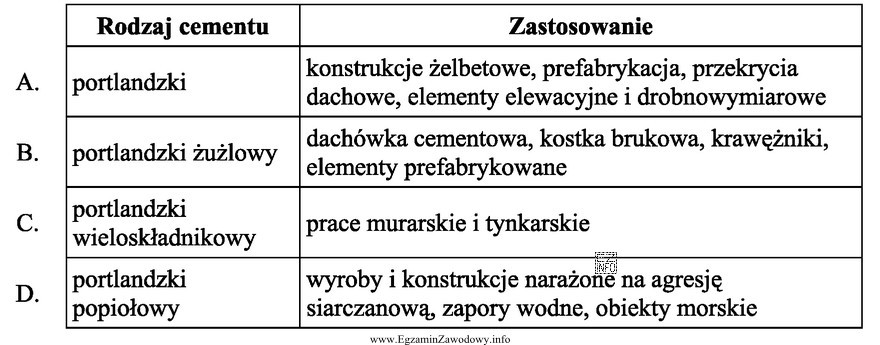 | | Rodzaj cementu | Zastosowanie |
|---|---|---|
| A. | portlandzki | konstrukcje żelbetowe, prefabrykacja, przekrycia dachowe, elementy elewacyjne i drobnowymiarowe |
| B. | portlandzki żużlowy | dachówka cementowa, kostka brukowa, krawężniki, elementy prefabrykowane |
| C. | portlandzki wieloskładnikowy | prace murarskie i tynkarskie |
| D. | portlandzki popiołowy | wyroby i konstrukcje narażone na agresję siarczanową, zapory wodne, obiekty morskie |

www.EgzaminZawodowy.info